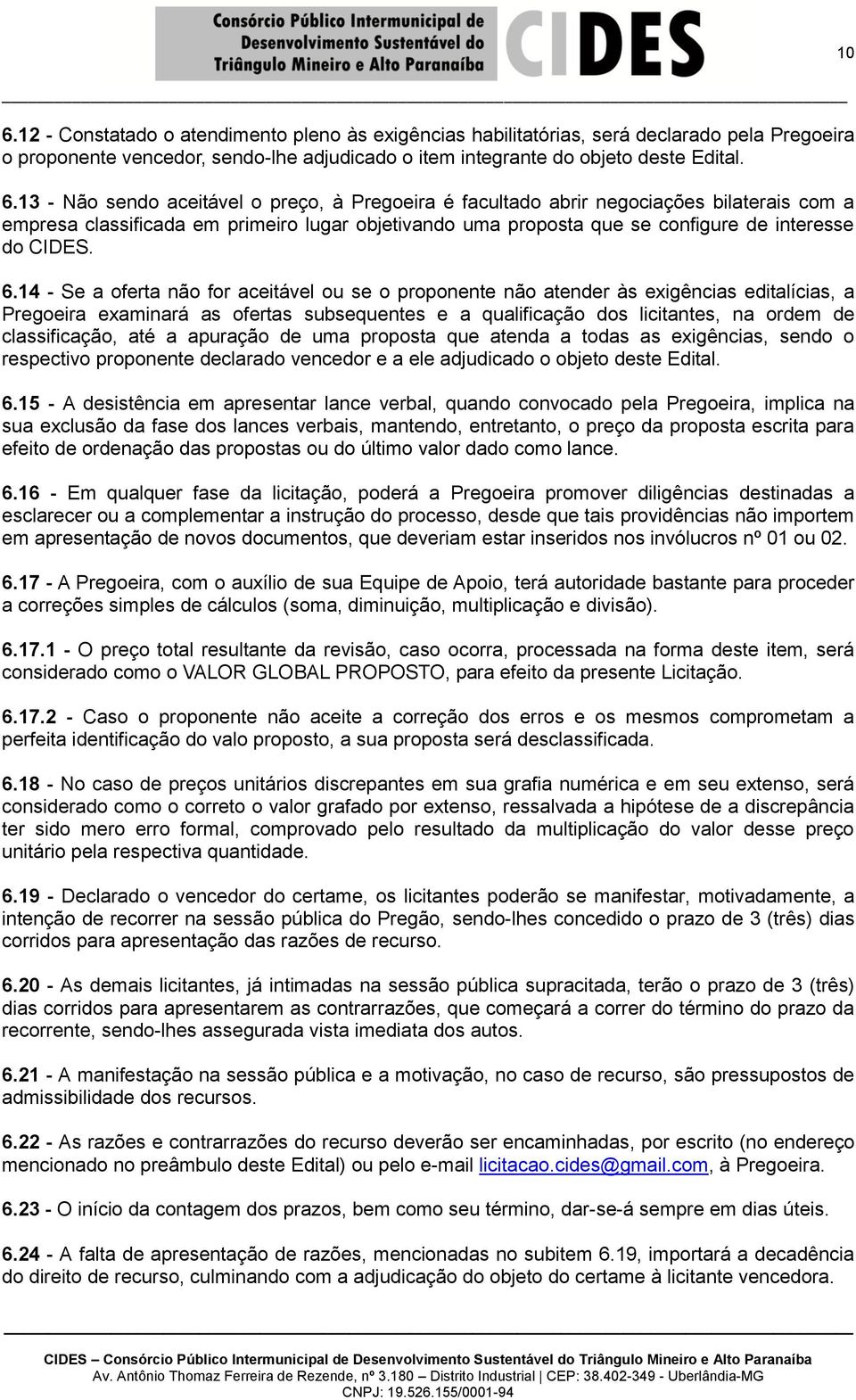 Consórcio Público Intermunicipal de Desenvolvimento Sustentável do Triângulo Mineiro e Alto Paranaíba CIDES

10

6.12 - Constatado o atendimento pleno às exigências habilitatórias, será declarado pela Pregoeira o proponente vencedor, sendo-lhe adjudicado o item integrante do objeto deste Edital.

6.13 - Não sendo aceitável o preço, à Pregoeira é facultado abrir negociações bilaterais com a empresa classificada em primeiro lugar objetivando uma proposta que se configure de interesse do CIDES.

6.14 - Se a oferta não for aceitável ou se o proponente não atender às exigências editalícias, a Pregoeira examinará as ofertas subsequentes e a qualificação dos licitantes, na ordem de classificação, até a apuração de uma proposta que atenda a todas as exigências, sendo o respectivo proponente declarado vencedor e a ele adjudicado o objeto deste Edital.

6.15 - A desistência em apresentar lance verbal, quando convocado pela Pregoeira, implica na sua exclusão da fase dos lances verbais, mantendo, entretanto, o preço da proposta escrita para efeito de ordenação das propostas ou do último valor dado como lance.

6.16 - Em qualquer fase da licitação, poderá a Pregoeira promover diligências destinadas a esclarecer ou a complementar a instrução do processo, desde que tais providências não importem em apresentação de novos documentos, que deveriam estar inseridos nos invólucros nº 01 ou 02.

6.17 - A Pregoeira, com o auxílio de sua Equipe de Apoio, terá autoridade bastante para proceder a correções simples de cálculos (soma, diminuição, multiplicação e divisão).

6.17.1 - O preço total resultante da revisão, caso ocorra, processada na forma deste item, será considerado como o VALOR GLOBAL PROPOSTO, para efeito da presente Licitação.

6.17.2 - Caso o proponente não aceite a correção dos erros e os mesmos comprometam a perfeita identificação do valo proposto, a sua proposta será desclassificada.

6.18 - No caso de preços unitários discrepantes em sua grafia numérica e em seu extenso, será considerado como o correto o valor grafado por extenso, ressalvada a hipótese de a discrepância ter sido mero erro formal, comprovado pelo resultado da multiplicação do valor desse preço unitário pela respectiva quantidade.

6.19 - Declarado o vencedor do certame, os licitantes poderão se manifestar, motivadamente, a intenção de recorrer na sessão pública do Pregão, sendo-lhes concedido o prazo de 3 (três) dias corridos para apresentação das razões de recurso.

6.20 - As demais licitantes, já intimadas na sessão pública supracitada, terão o prazo de 3 (três) dias corridos para apresentarem as contrarrazões, que começará a correr do término do prazo da recorrente, sendo-lhes assegurada vista imediata dos autos.

6.21 - A manifestação na sessão pública e a motivação, no caso de recurso, são pressupostos de admissibilidade dos recursos.

6.22 - As razões e contrarrazões do recurso deverão ser encaminhadas, por escrito (no endereço mencionado no preâmbulo deste Edital) ou pelo e-mail licitacao.cides@gmail.com, à Pregoeira.

6.23 - O início da contagem dos prazos, bem como seu término, dar-se-á sempre em dias úteis.

6.24 - A falta de apresentação de razões, mencionadas no subitem 6.19, importará a decadência do direito de recurso, culminando com a adjudicação do objeto do certame à licitante vencedora.

CIDES – Consórcio Público Intermunicipal de Desenvolvimento Sustentável do Triângulo Mineiro e Alto Paranaíba
Av. Antônio Thomaz Ferreira de Rezende, nº 3.180 – Distrito Industrial | CEP: 38.402-349 - Uberlândia-MG
CNPJ: 19.526.155/0001-94